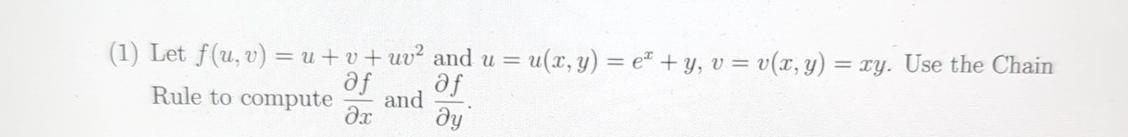 (1) Let $f(u, v) = u + v + uv^2$ and $u = u(x, y) = e^x + y$, $v = v(x, y) = xy$. Use the Chain Rule to compute $\frac{\partial f}{\partial x}$ and $\frac{\partial f}{\partial y}$.